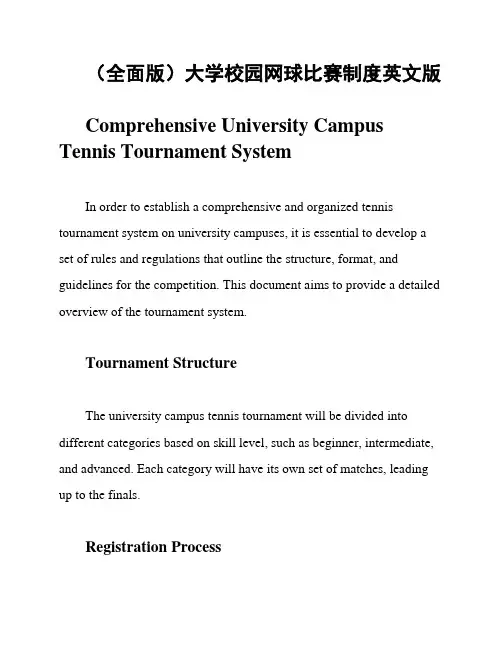 （全面版）大学校园网球比赛制度英文版

Comprehensive University Campus Tennis Tournament System

In order to establish a comprehensive and organized tennis tournament system on university campuses, it is essential to develop a set of rules and regulations that outline the structure, format, and guidelines for the competition. This document aims to provide a detailed overview of the tournament system.

Tournament Structure

The university campus tennis tournament will be divided into different categories based on skill level, such as beginner, intermediate, and advanced. Each category will have its own set of matches, leading up to the finals.

Registration Process